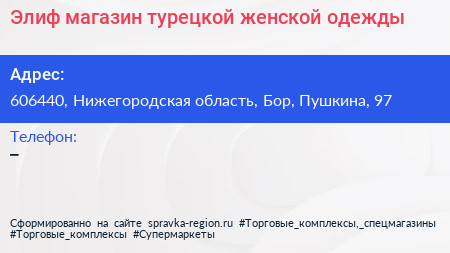 Элиф магазин турецкой женской одежды

Адрес:

606440, Нижегородская область, Бор, Пушкина, 97

Телефон:

–

Сформированно на сайте spravka-region.ru #Торговые_комплексы,_спецмагазины #Торговые_комплексы #Супермаркеты